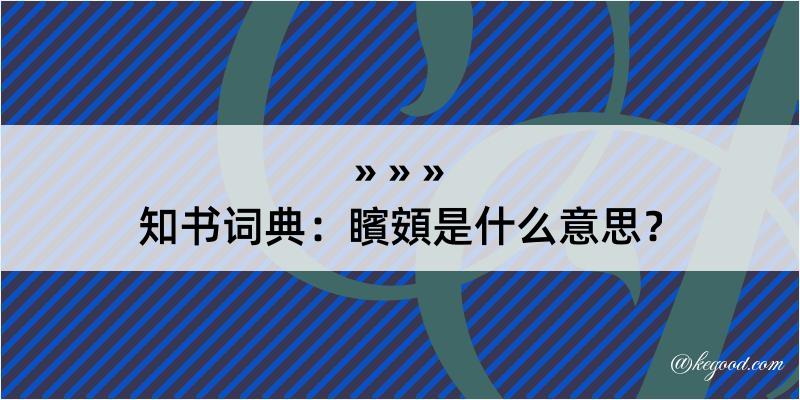 » » »
知书词典：矉頞是什么意思？

@kegood.com